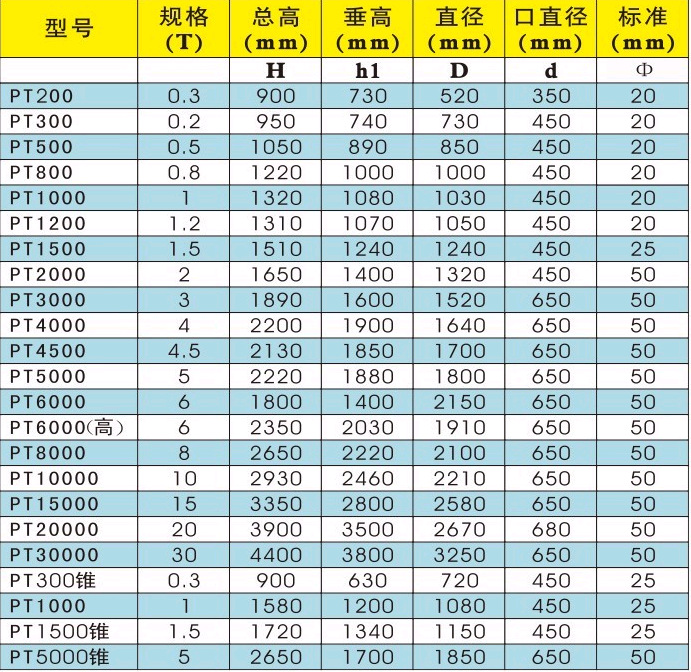 | 型号 | 规格 (T) | 总高 (mm) | 垂高 (mm) | 直径 (mm) | 口直径 (mm) | 标准 (mm) |
|---|---|---|---|---|---|---|
| | | H | h1 | D | d | Φ |
| PT200 | 0.3 | 900 | 730 | 520 | 350 | 20 |
| PT300 | 0.2 | 950 | 740 | 730 | 450 | 20 |
| PT500 | 0.5 | 1050 | 890 | 850 | 450 | 20 |
| PT800 | 0.8 | 1220 | 1000 | 1000 | 450 | 20 |
| PT1000 | 1 | 1320 | 1080 | 1030 | 450 | 20 |
| PT1200 | 1.2 | 1310 | 1070 | 1050 | 450 | 20 |
| PT1500 | 1.5 | 1510 | 1240 | 1240 | 450 | 25 |
| PT2000 | 2 | 1650 | 1400 | 1320 | 450 | 50 |
| PT3000 | 3 | 1890 | 1600 | 1520 | 650 | 50 |
| PT4000 | 4 | 2200 | 1900 | 1640 | 650 | 50 |
| PT4500 | 4.5 | 2130 | 1850 | 1700 | 650 | 50 |
| PT5000 | 5 | 2220 | 1880 | 1800 | 650 | 50 |
| PT6000 | 6 | 1800 | 1400 | 2150 | 650 | 50 |
| PT6000(高) | 6 | 2350 | 2030 | 1910 | 650 | 50 |
| PT8000 | 8 | 2650 | 2220 | 2100 | 650 | 50 |
| PT10000 | 10 | 2930 | 2460 | 2210 | 650 | 50 |
| PT15000 | 15 | 3350 | 2800 | 2580 | 650 | 50 |
| PT20000 | 20 | 3900 | 3500 | 2670 | 680 | 50 |
| PT30000 | 30 | 4400 | 3800 | 3250 | 650 | 50 |
| PT300锥 | 0.3 | 900 | 630 | 720 | 450 | 25 |
| PT1000 | 1 | 1580 | 1200 | 1080 | 450 | 25 |
| PT1500锥 | 1.5 | 1720 | 1340 | 1150 | 450 | 25 |
| PT5000锥 | 5 | 2650 | 1700 | 1850 | 650 | 50 |